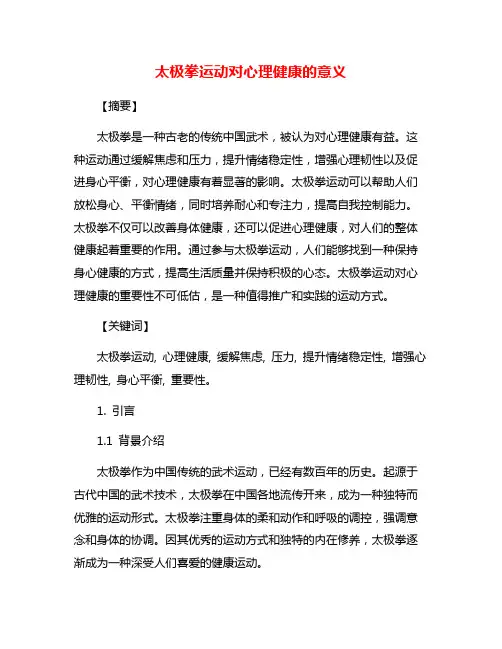 太极拳运动对心理健康的意义

【摘要】

太极拳是一种古老的传统中国武术，被认为对心理健康有益。这种运动通过缓解焦虑和压力，提升情绪稳定性，增强心理韧性以及促进身心平衡，对心理健康有着显著的影响。太极拳运动可以帮助人们放松身心、平衡情绪，同时培养耐心和专注力，提高自我控制能力。太极拳不仅可以改善身体健康，还可以促进心理健康，对人们的整体健康起着重要的作用。通过参与太极拳运动，人们能够找到一种保持身心健康的方式，提高生活质量并保持积极的心态。太极拳运动对心理健康的重要性不可低估，是一种值得推广和实践的运动方式。

【关键词】

太极拳运动, 心理健康, 缓解焦虑, 压力, 提升情绪稳定性, 增强心理韧性, 身心平衡, 重要性。

1. 引言

1.1 背景介绍

太极拳作为中国传统的武术运动，已经有数百年的历史。起源于古代中国的武术技术，太极拳在中国各地流传开来，成为一种独特而优雅的运动形式。太极拳注重身体的柔和动作和呼吸的调控，强调意念和身体的协调。因其优秀的运动方式和独特的内在修养，太极拳逐渐成为一种深受人们喜爱的健康运动。